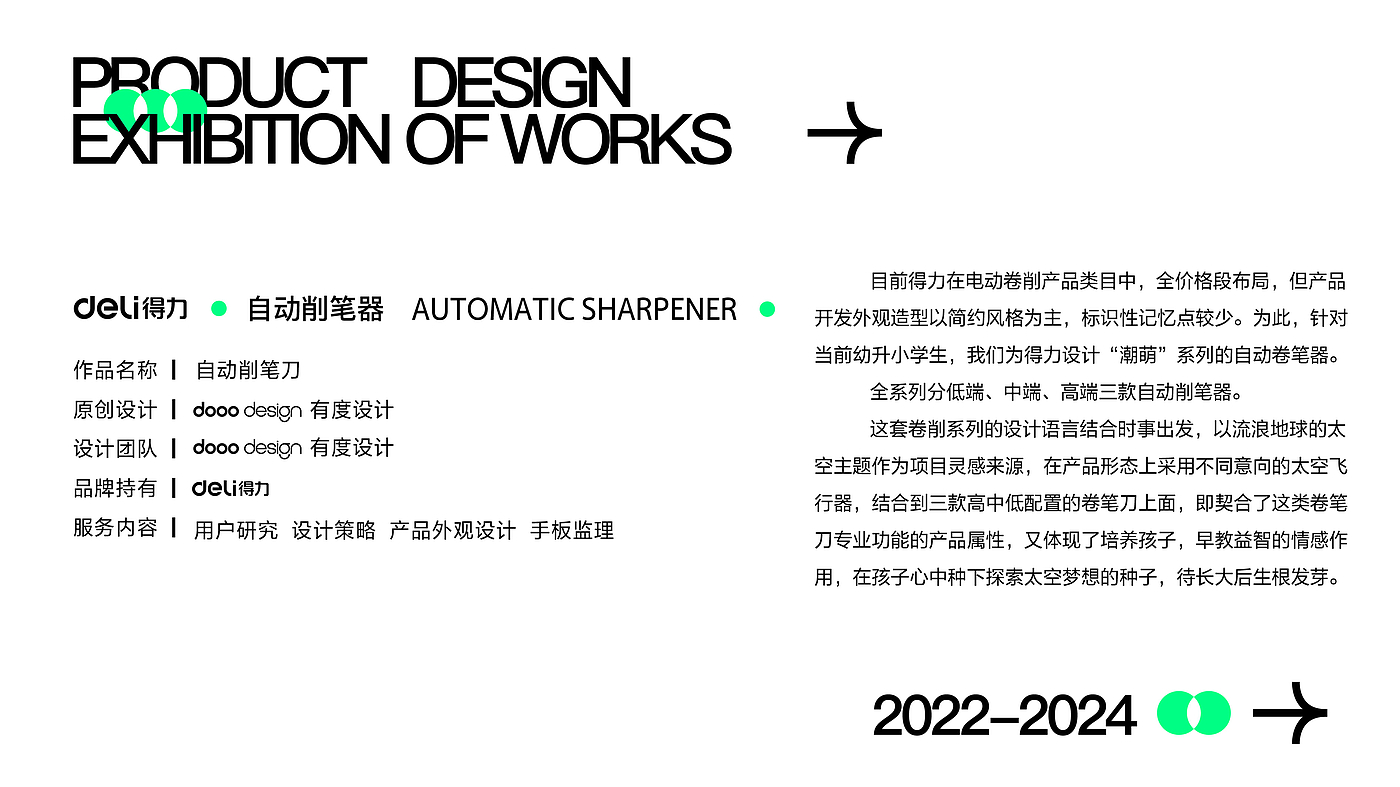 PRODUCT DESIGN
EXHIBITION OF WORKS

deli得力 自动削笔器 AUTOMATIC SHARPENER

作品名称 | 自动削笔刀
原创设计 | dooo design 有度设计
设计团队 | dooo design 有度设计
品牌持有 | deli得力
服务内容 | 用户研究 设计策略 产品外观设计 手板监理

目前得力在电动卷削产品类目中，全价格段布局，但产品开发外观造型以简约风格为主，标识性记忆点较少。为此，针对当前幼升小学生，我们为得力设计“潮萌”系列的自动卷笔器。

全系列分低端、中端、高端三款自动削笔器。

这套卷削系列的设计语言结合时事出发，以流浪地球的太空主题作为项目灵感来源，在产品形态上采用不同意向的太空飞行器，结合到三款高中低配置的卷笔刀上面，即契合了这类卷笔刀专业功能的产品属性，又体现了培养孩子，早教益智的情感作用，在孩子心中种下探索太空梦想的种子，待长大后生根发芽。

2022-2024